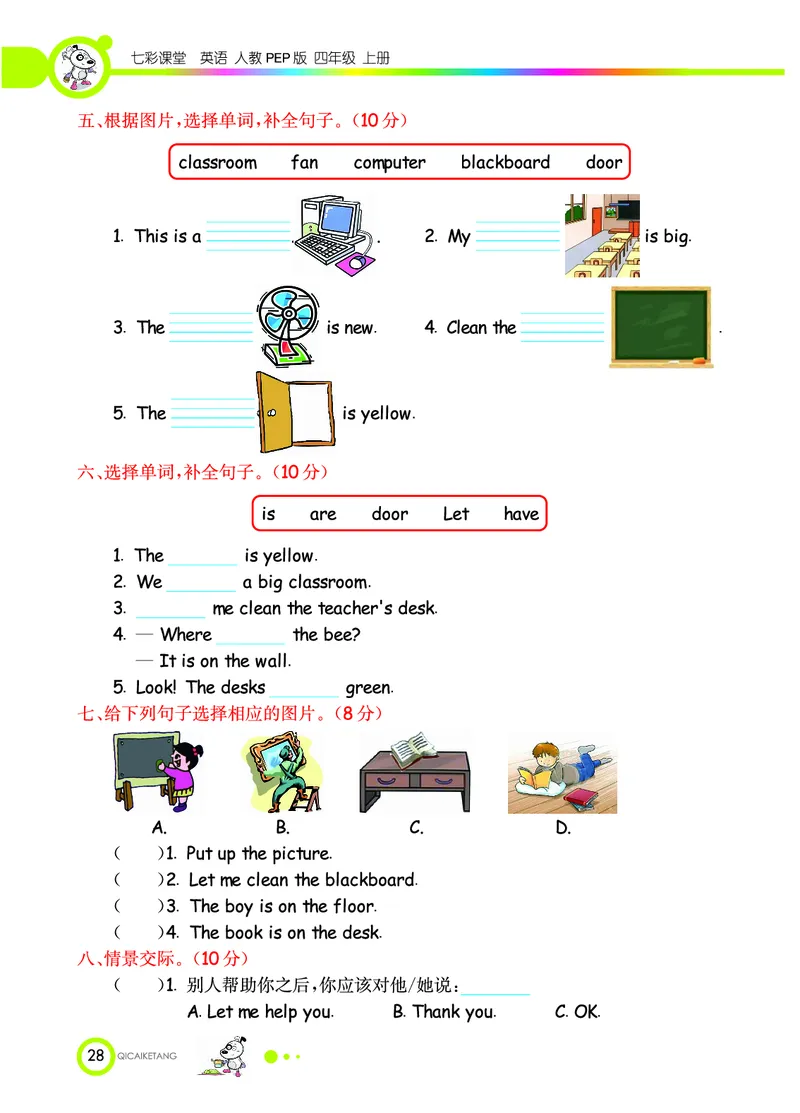 七彩课堂 英语 人教PEP版 四年级 上册

五、根据图片，选择单词，补全句子。（10分）

classroom fan computer blackboard door

1. This is a ________.

2. My ________ is big.

3. The ________ is new.

4. Clean the ________.

5. The ________ is yellow.

六、选择单词，补全句子。（10分）

is are door Let have

1. The ________ is yellow.
2. We ________ a big classroom.
3. ________ me clean the teacher's desk.
4. — Where ________ the bee?
— It is on the wall.
5. Look! The desks ________ green.

七、给下列句子选择相应的图片。（8分）

A. B. C. D.

( )1. Put up the picture.
( )2. Let me clean the blackboard.
( )3. The boy is on the floor.
( )4. The book is on the desk.

八、情景交际。（10分）

( )1. 别人帮助你之后，你应该对他/她说：________
A. Let me help you. B. Thank you. C. OK.

28 QICAIKETANG